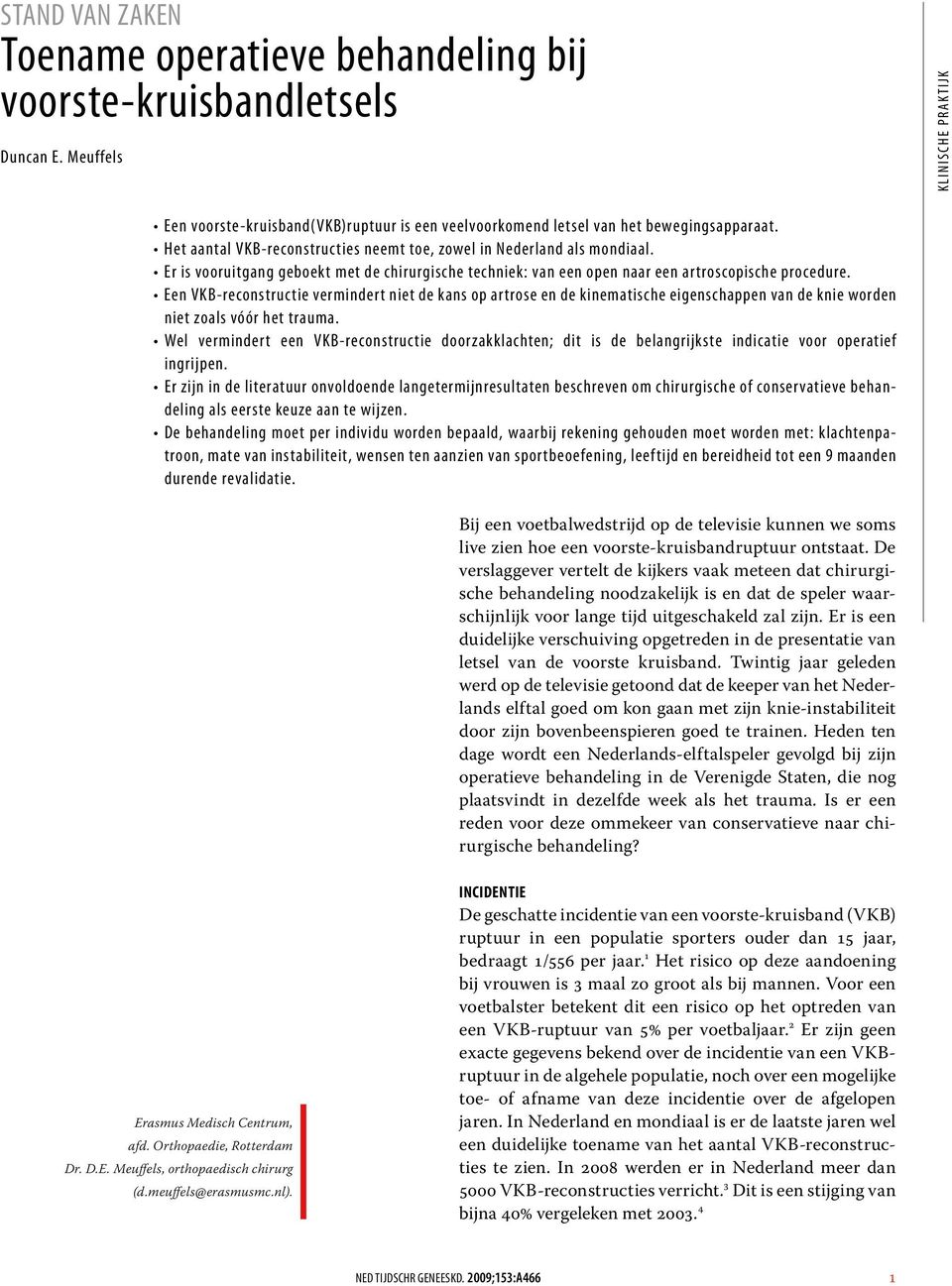 STAND VAN ZAKEN

Toename operatieve behandeling bij voorste-kruisbandletsels

Duncan E. Meuffels

KLINISCHE PRAKTIJK

• Een voorste-kruisband(VKB)ruptuur is een veelvoorkomend letsel van het bewegingsapparaat.
• Het aantal VKB-reconstructies neemt toe, zowel in Nederland als mondiaal.
• Er is vooruitgang geboekt met de chirurgische techniek: van een open naar een artroscopische procedure.
• Een VKB-reconstructie vermindert niet de kans op artrose en de kinematische eigenschappen van de knie worden niet zoals vóór het trauma.
• Wel vermindert een VKB-reconstructie doorzakklachten; dit is de belangrijkste indicatie voor operatief ingrijpen.
• Er zijn in de literatuur onvoldoende langetermijnresultaten beschreven om chirurgische of conservatieve behandeling als eerste keuze aan te wijzen.
• De behandeling moet per individu worden bepaald, waarbij rekening gehouden moet worden met: klachtenpatroon, mate van instabiliteit, wensen ten aanzien van sportbeoefening, leeftijd en bereidheid tot een 9 maanden durende revalidatie.

Bij een voetbalwedstrijd op de televisie kunnen we soms live zien hoe een voorste-kruisbandruptuur ontstaat. De verslaggever vertelt de kijkers vaak meteen dat chirurgische behandeling noodzakelijk is en dat de speler waarschijnlijk voor lange tijd uitgeschakeld zal zijn. Er is een duidelijke verschuiving opgetreden in de presentatie van letsel van de voorste kruisband. Twintig jaar geleden werd op de televisie getoond dat de keeper van het Nederlands elftal goed om kon gaan met zijn knie-instabiliteit door zijn bovenbeenspieren goed te trainen. Heden ten dage wordt een Nederlands-elftalspeler gevolgd bij zijn operatieve behandeling in de Verenigde Staten, die nog plaatsvindt in dezelfde week als het trauma. Is er een reden voor deze ommekeer van conservatieve naar chirurgische behandeling?

INCIDENTIE
De geschatte incidentie van een voorste-kruisband (VKB) ruptuur in een populatie sporters ouder dan 15 jaar, bedraagt 1/556 per jaar.$^1$ Het risico op deze aandoening bij vrouwen is 3 maal zo groot als bij mannen. Voor een voetbalster betekent dit een risico op het optreden van een VKB-ruptuur van 5% per voetbaljaar.$^2$ Er zijn geen exacte gegevens bekend over de incidentie van een VKB-ruptuur in de algehele populatie, noch over een mogelijke toe- of afname van deze incidentie over de afgelopen jaren. In Nederland en mondiaal is er de laatste jaren wel een duidelijke toename van het aantal VKB-reconstructies te zien. In 2008 werden er in Nederland meer dan 5000 VKB-reconstructies verricht.$^3$ Dit is een stijging van bijna 40% vergeleken met 2003.$^4$

Erasmus Medisch Centrum, afd. Orthopaedie, Rotterdam
Dr. D.E. Meuffels, orthopaedisch chirurg
(d.meuffels@erasmusmc.nl).

NED TIJDSCHR GENEESKD. 2009;153:A466 1